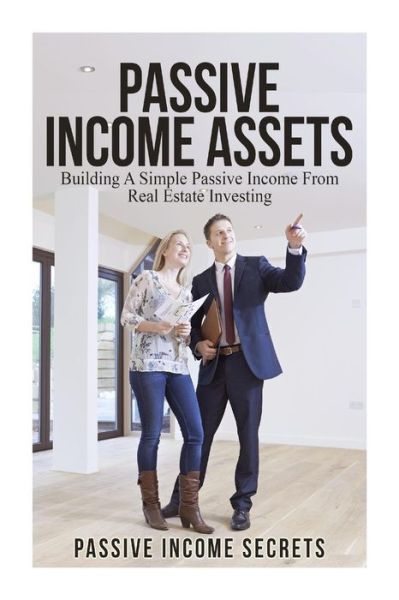 PASSIVE INCOME ASSETS

Building A Simple Passive Income From Real Estate Investing

PASSIVE INCOME SECRETS